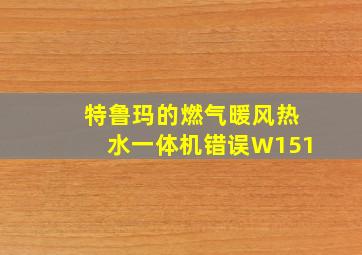 特鲁玛的燃气暖风热水一体机错误W151